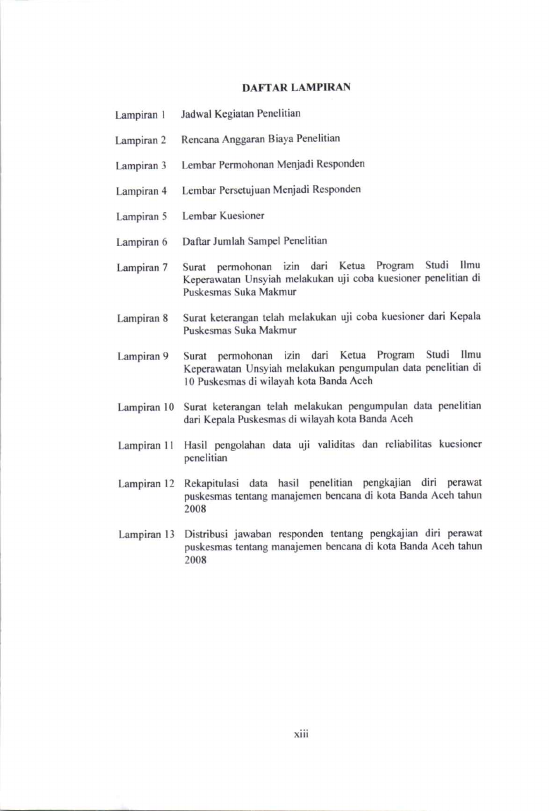 DAFTAR LAMPIRAN

Lampiran 1 Jadwal Kegiatan Penelitian

Lampiran 2 Rencana Anggaran Biaya Penelitian

Lampiran 3 Lembar Permohonan Menjadi Responden

Lampiran 4 Lembar Persetujuan Menjadi Responden

Lampiran 5 Lembar Kuesioner

Lampiran 6 Daftar Jumlah Sampel Penelitian

Lampiran 7 Surat permohonan izin dari Ketua Program Studi Ilmu Keperawatan Unsyiah melakukan uji coba kuesioner penelitian di Puskesmas Suka Makmur

Lampiran 8 Surat keterangan telah melakukan uji coba kuesioner dari Kepala Puskesmas Suka Makmur

Lampiran 9 Surat permohonan izin dari Ketua Program Studi Ilmu Keperawatan Unsyiah melakukan pengumpulan data penelitian di 10 Puskesmas di wilayah kota Banda Aceh

Lampiran 10 Surat keterangan telah melakukan pengumpulan data penelitian dari Kepala Puskesmas di wilayah kota Banda Aceh

Lampiran 11 Hasil pengolahan data uji validitas dan reliabilitas kuesioner penelitian

Lampiran 12 Rekapitulasi data hasil penelitian pengkajian diri perawat puskesmas tentang manajemen bencana di kota Banda Aceh tahun 2008

Lampiran 13 Distribusi jawaban responden tentang pengkajian diri perawat puskesmas tentang manajemen bencana di kota Banda Aceh tahun 2008

xiii